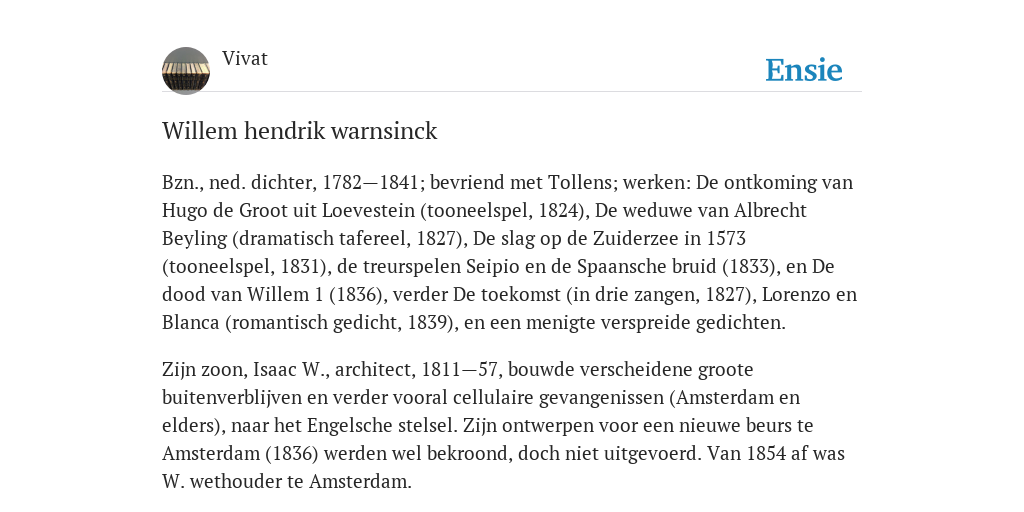 Vivat

Ensie

Willem hendrik warnsinck

Bzn., ned. dichter, 1782—1841; bevriend met Tollens; werken: De ontkoming van Hugo de Groot uit Loevestein (tooneelspel, 1824), De weduwe van Albrecht Beyling (dramatisch tafereel, 1827), De slag op de Zuiderzee in 1573 (tooneelspel, 1831), de treurspelen Seipio en de Spaansche bruid (1833), en De dood van Willem 1 (1836), verder De toekomst (in drie zangen, 1827), Lorenzo en Blanca (romantisch gedicht, 1839), en een menigte verspreide gedichten.

Zijn zoon, Isaac W., architect, 1811—57, bouwde verscheidene groote buitenverblijven en verder vooral cellulaire gevangenissen (Amsterdam en elders), naar het Engelsche stelsel. Zijn ontwerpen voor een nieuwe beurs te Amsterdam (1836) werden wel bekroond, doch niet uitgevoerd. Van 1854 af was W. wethouder te Amsterdam.